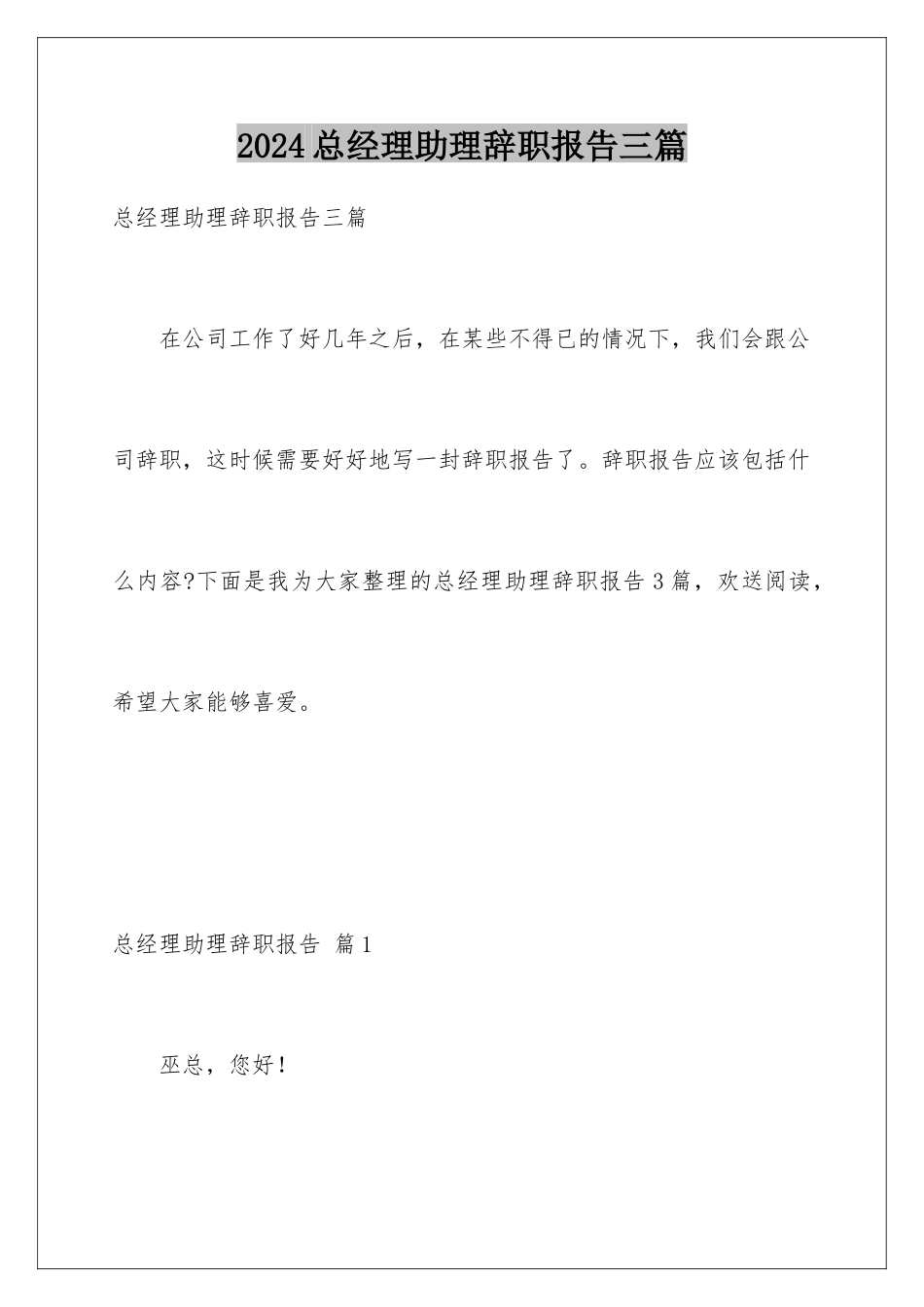 2024总经理助理辞职报告三篇

总经理助理辞职报告三篇

在公司工作了好几年之后，在某些不得已的情况下，我们会跟公司辞职，这时候需要好好地写一封辞职报告了。辞职报告应该包括什么内容?下面是我为大家整理的总经理助理辞职报告3篇，欢送阅读，希望大家能够喜爱。

总经理助理辞职报告 篇1

巫总，您好！